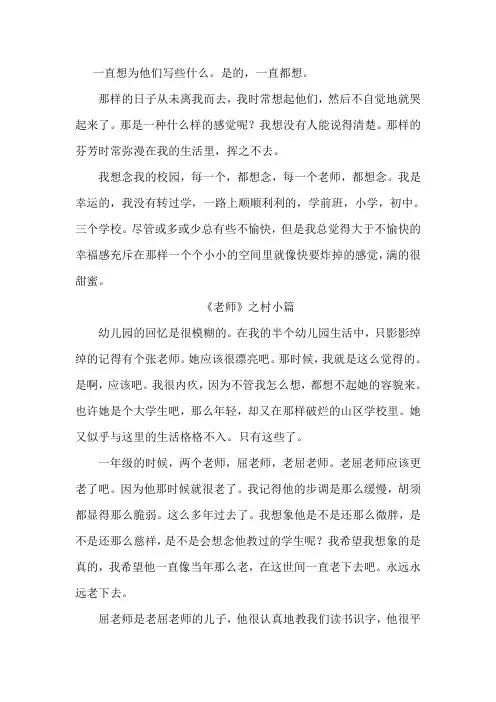 一直想为他们写些什么。是的，一直都想。

那样的日子从未离我而去，我时常想起他们，然后不自觉地就哭起来了。那是一种什么样的感觉呢？我想没有人能说得清楚。那样的芬芳时常弥漫在我的生活里，挥之不去。

我想念我的校园，每一个，都想念，每一个老师，都想念。我是幸运的，我没有转过学，一路上顺顺利利的，学前班，小学，初中。三个学校。尽管或多或少总有些不愉快，但是我总觉得大于不愉快的幸福感充斥在那样一个个小小的空间里就像快要炸掉的感觉，满的很甜蜜。

《老师》之村小篇

幼儿园的回忆是很模糊的。在我的半个幼儿园生活中，只影影绰绰的记得有个张老师。她应该很漂亮吧。那时候，我就是这么觉得的。是啊，应该吧。我很内疚，因为不管我怎么想，都想不起她的容貌来。也许她是个大学生吧，那么年轻，却又在那样破烂的山区学校里。她又似乎与这里的生活格格不入。只有这些了。

一年级的时候，两个老师，屈老师，老屈老师。老屈老师应该更老了吧。因为他那时候就很老了。我记得他的步调是那么缓慢，胡须都显得那么脆弱。这么多年过去了。我想象他是不是还那么微胖，是不是还那么慈祥，是不是会想念他教过的学生呢？我希望我想象的是真的，我希望他一直像当年那么老，在这世间一直老下去吧。永远永远老下去。

屈老师是老屈老师的儿子，他很认真地教我们读书识字，他很平